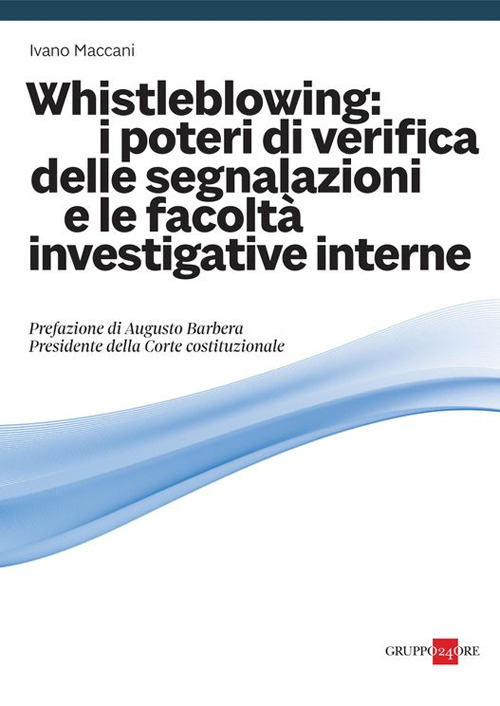 Ivano Maccani

Whistleblowing: i poteri di verifica delle segnalazioni e le facoltà investigative interne

Prefazione di Augusto Barbera
Presidente della Corte costituzionale

GRUPPO24ORE